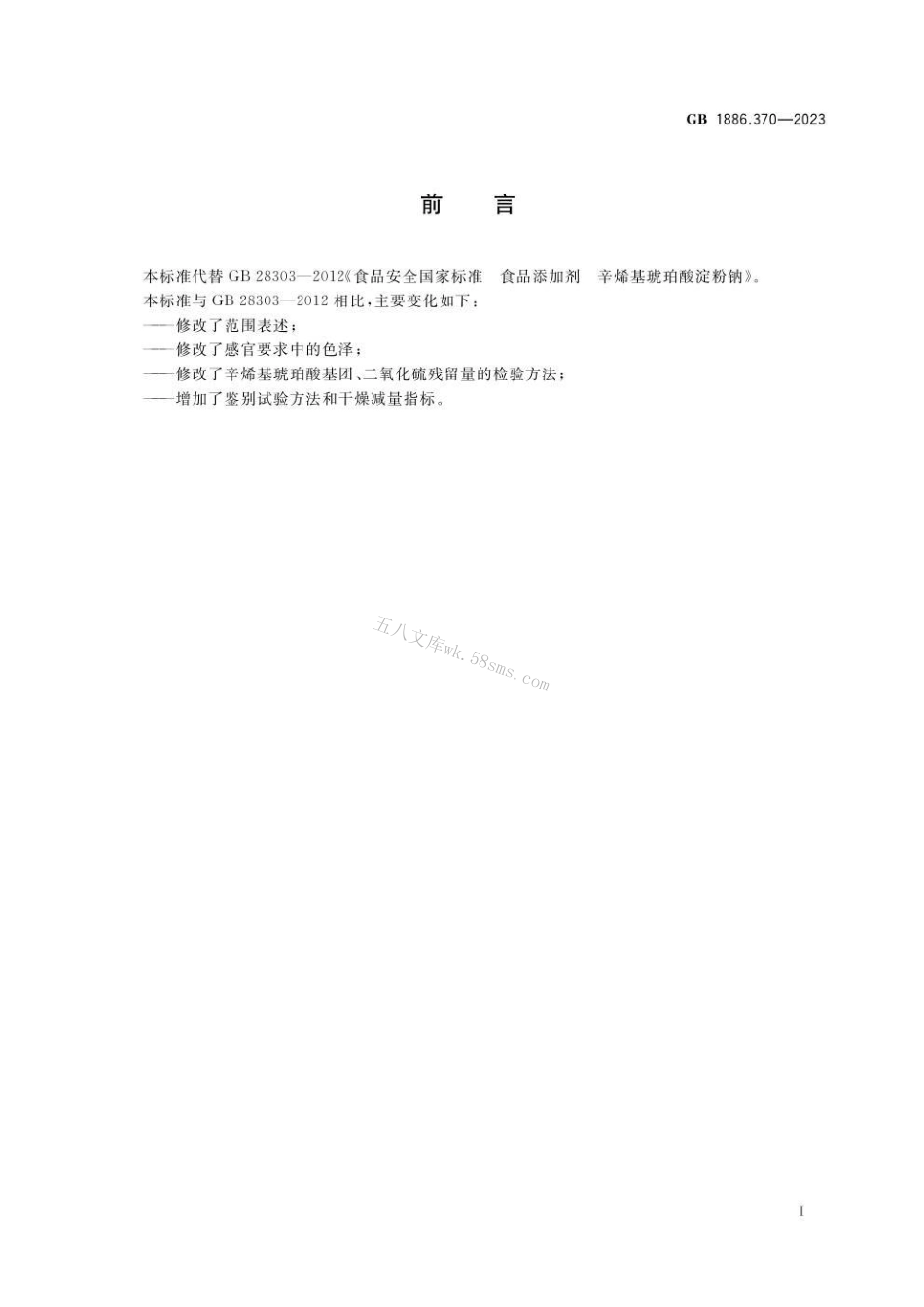 GB 1886.370—2023

前　言

本标准代替 GB 28303—2012《食品安全国家标准　食品添加剂　辛烯基琥珀酸淀粉钠》。

本标准与 GB 28303—2012 相比，主要变化如下：

——修改了范围表述；

——修改了感官要求中的色泽；

——修改了辛烯基琥珀酸基团、二氧化硫残留量的检验方法；

——增加了鉴别试验方法和干燥减量指标。

五八文库wk.58sms.com

I